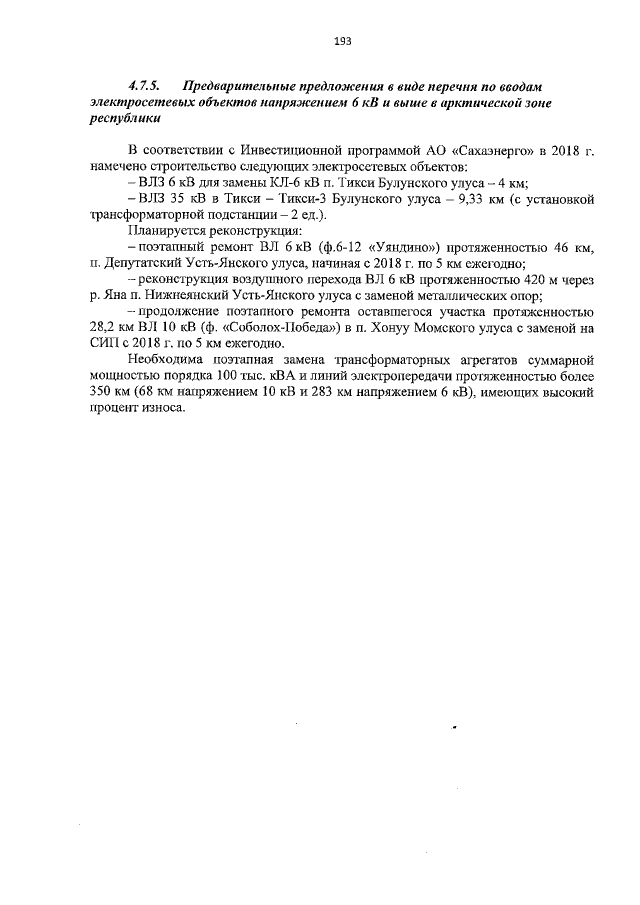 193

4.7.5. Предварительные предложения в виде перечня по вводам электросетевых объектов напряжением 6 кВ и выше в арктической зоне республики

В соответствии с Инвестиционной программой АО «Сахаэнерго» в 2018 г. намечено строительство следующих электросетевых объектов:

– ВЛЗ 6 кВ для замены КЛ-6 кВ п. Тикси Булунского улуса – 4 км;

– ВЛЗ 35 кВ в Тикси – Тикси-3 Булунского улуса – 9,33 км (с установкой трансформаторной подстанции – 2 ед.).

Планируется реконструкция:

– поэтапный ремонт ВЛ 6 кВ (ф.6-12 «Уяндино») протяженностью 46 км, п. Депутатский Усть-Янского улуса, начиная с 2018 г. по 5 км ежегодно;

– реконструкция воздушного перехода ВЛ 6 кВ протяженностью 420 м через р. Яна п. Нижнеянский Усть-Янского улуса с заменой металлических опор;

– продолжение поэтапного ремонта оставшегося участка протяженностью 28,2 км ВЛ 10 кВ (ф. «Соболох-Победа») в п. Хонуу Момского улуса с заменой на СИП с 2018 г. по 5 км ежегодно.

Необходима поэтапная замена трансформаторных агрегатов суммарной мощностью порядка 100 тыс. кВА и линий электропередачи протяженностью более 350 км (68 км напряжением 10 кВ и 283 км напряжением 6 кВ), имеющих высокий процент износа.